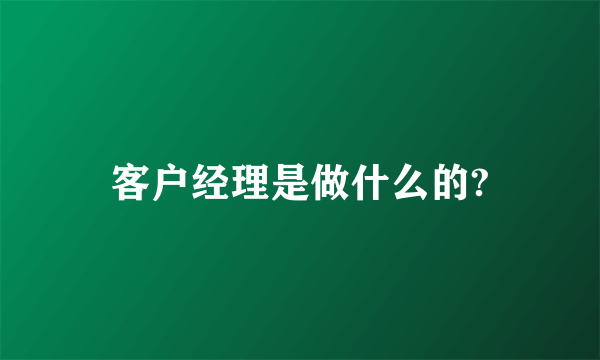 客户经理是做什么的?